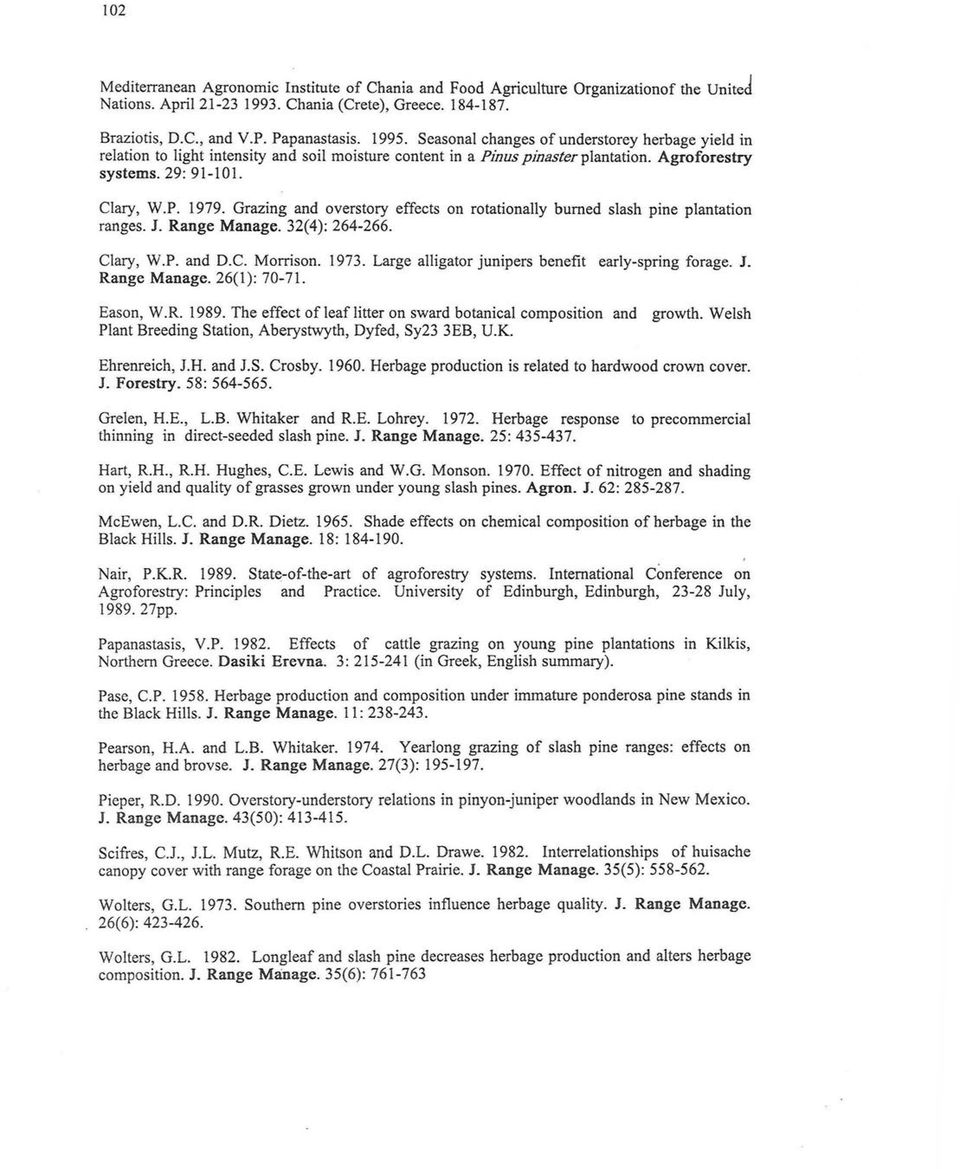 102

Mediterranean Agronomic Institute of Chania and Food Agriculture Organizationof the United Nations. April 21-23 1993. Chania (Crete), Greece. 184-187.

Braziotis, D.C., and V.P. Papanastasis. 1995. Seasonal changes of understorey herbage yield in relation to light intensity and soil moisture content in a Pinus pinaster plantation. Agroforestry systems. 29: 91-101.

Clary, W.P. 1979. Grazing and overstory effects on rotationally burned slash pine plantation ranges. J. Range Manage. 32(4): 264-266.

Clary, W.P. and D.C. Morrison. 1973. Large alligator junipers benefit early-spring forage. J. Range Manage. 26(1): 70-71.

Eason, W.R. 1989. The effect of leaf litter on sward botanical composition and growth. Welsh Plant Breeding Station, Aberystwyth, Dyfed, Sy23 3EB, U.K.

Ehrenreich, J.H. and J.S. Crosby. 1960. Herbage production is related to hardwood crown cover. J. Forestry. 58: 564-565.

Grelen, H.E., L.B. Whitaker and R.E. Lohrey. 1972. Herbage response to precommercial thinning in direct-seeded slash pine. J. Range Manage. 25: 435-437.

Hart, R.H., R.H. Hughes, C.E. Lewis and W.G. Monson. 1970. Effect of nitrogen and shading on yield and quality of grasses grown under young slash pines. Agron. J. 62: 285-287.

McEwen, L.C. and D.R. Dietz. 1965. Shade effects on chemical composition of herbage in the Black Hills. J. Range Manage. 18: 184-190.

Nair, P.K.R. 1989. State-of-the-art of agroforestry systems. International Conference on Agroforestry: Principles and Practice. University of Edinburgh, Edinburgh, 23-28 July, 1989. 27pp.

Papanastasis, V.P. 1982. Effects of cattle grazing on young pine plantations in Kilkis, Northern Greece. Dasiki Erevna. 3: 215-241 (in Greek, English summary).

Pase, C.P. 1958. Herbage production and composition under immature ponderosa pine stands in the Black Hills. J. Range Manage. 11: 238-243.

Pearson, H.A. and L.B. Whitaker. 1974. Yearlong grazing of slash pine ranges: effects on herbage and brovse. J. Range Manage. 27(3): 195-197.

Pieper, R.D. 1990. Overstory-understory relations in pinyon-juniper woodlands in New Mexico. J. Range Manage. 43(50): 413-415.

Scifres, C.J., J.L. Mutz, R.E. Whitson and D.L. Drawe. 1982. Interrelationships of huisache canopy cover with range forage on the Coastal Prairie. J. Range Manage. 35(5): 558-562.

Wolters, G.L. 1973. Southern pine overstories influence herbage quality. J. Range Manage. 26(6): 423-426.

Wolters, G.L. 1982. Longleaf and slash pine decreases herbage production and alters herbage composition. J. Range Manage. 35(6): 761-763